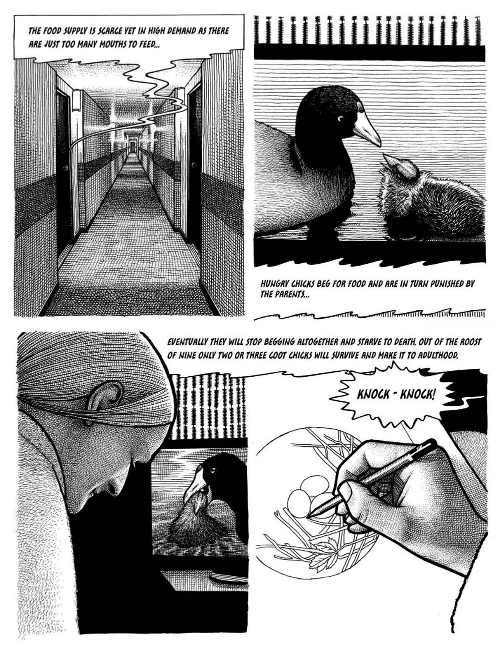 THE FOOD SUPPLY IS SCARCE YET IN HIGH DEMAND AS THERE ARE JUST TOO MANY MOUTHS TO FEED...

HUNGRY CHICKS BEG FOR FOOD AND ARE IN TURN PUNISHED BY THE PARENTS...

EVENTUALLY THEY WILL STOP BEGGING ALTOGETHER AND STARVE TO DEATH. OUT OF THE ROOST OF NINE ONLY TWO OR THREE COOT CHICKS WILL SURVIVE AND MAKE IT TO ADULTHOOD.

KNOCK - KNOCK!